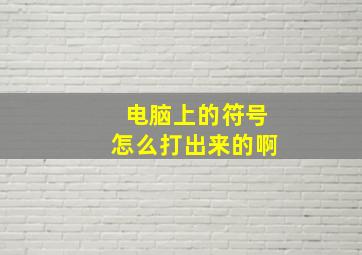 电脑上的符号
怎么打出来的啊